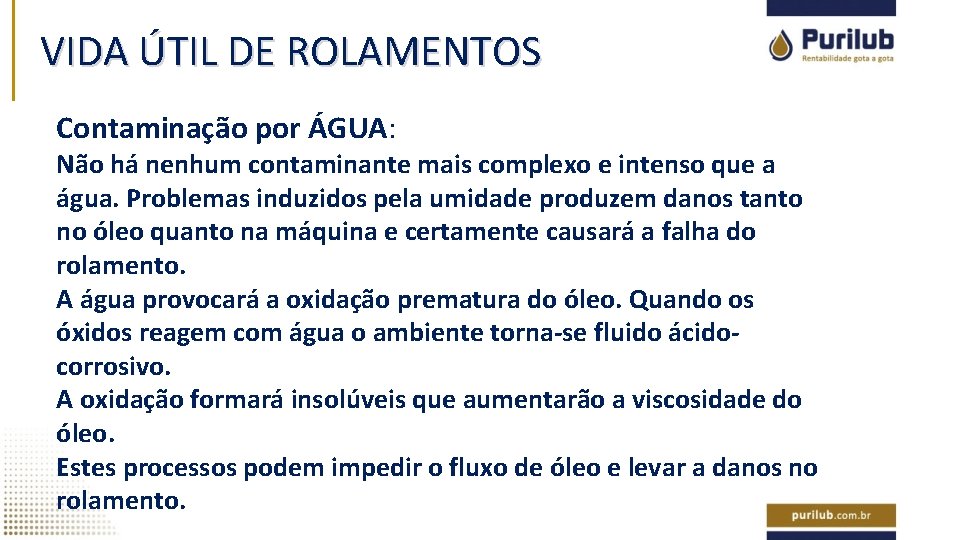 VIDA ÚTIL DE ROLAMENTOS

Purilub
Rentabilidade gota a gota

Contaminação por ÁGUA:

Não há nenhum contaminante mais complexo e intenso que a água. Problemas induzidos pela umidade produzem danos tanto no óleo quanto na máquina e certamente causará a falha do rolamento.

A água provocará a oxidação prematura do óleo. Quando os óxidos reagem com água o ambiente torna-se fluido ácido-corrosivo.

A oxidação formará insolúveis que aumentarão a viscosidade do óleo.

Estes processos podem impedir o fluxo de óleo e levar a danos no rolamento.

purilub.com.br